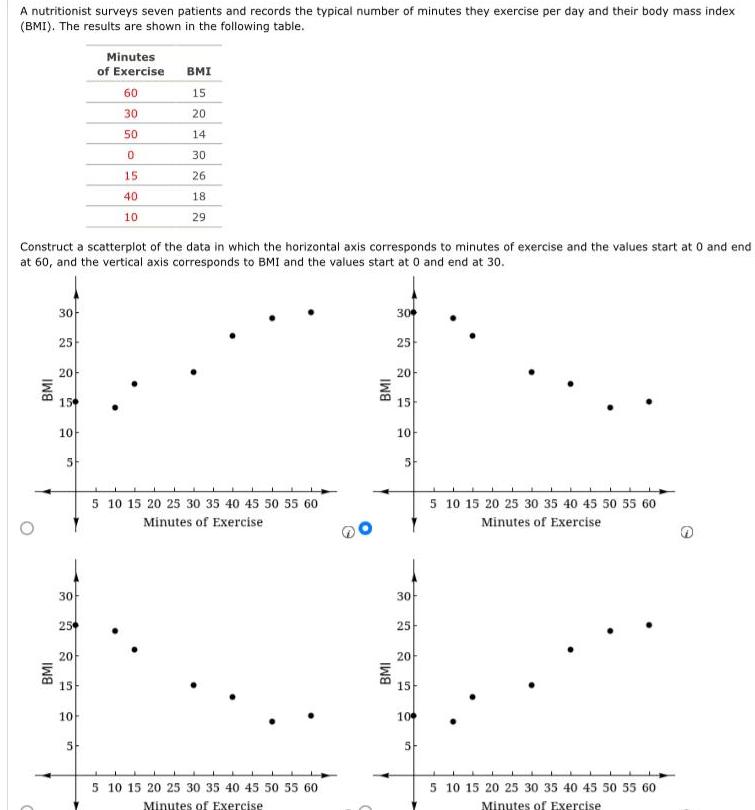 A nutritionist surveys seven patients and records the typical number of minutes they exercise per day and their body mass index (BMI). The results are shown in the following table.

| Minutes of Exercise | BMI |
|---|---|
| 60 | 15 |
| 30 | 20 |
| 50 | 14 |
| 0 | 30 |
| 15 | 26 |
| 40 | 18 |
| 10 | 29 |

Construct a scatterplot of the data in which the horizontal axis corresponds to minutes of exercise and the values start at 0 and end at 60, and the vertical axis corresponds to BMI and the values start at 0 and end at 30.

BMI
30
25
20
15
10
5
5 10 15 20 25 30 35 40 45 50 55 60
Minutes of Exercise

BMI
30
25
20
15
10
5
5 10 15 20 25 30 35 40 45 50 55 60
Minutes of Exercise

BMI
30
25
20
15
10
5
5 10 15 20 25 30 35 40 45 50 55 60
Minutes of Exercise

BMI
30
25
20
15
10
5
5 10 15 20 25 30 35 40 45 50 55 60
Minutes of Exercise